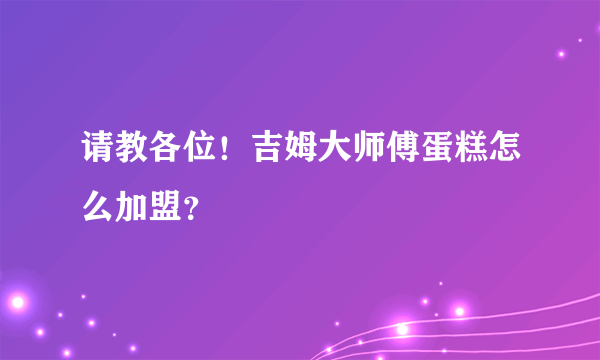 请教各位！吉姆大师傅蛋糕怎么加盟?